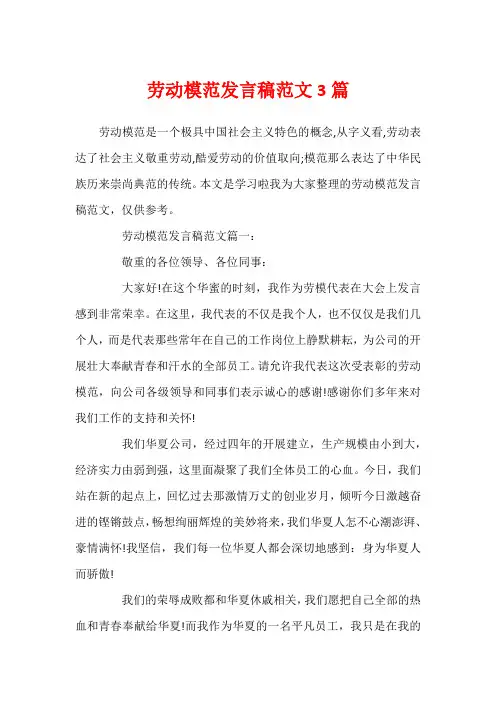 劳动模范发言稿范文3篇

劳动模范是一个极具中国社会主义特色的概念,从字义看,劳动表达了社会主义敬重劳动,酷爱劳动的价值取向;模范那么表达了中华民族历来崇尚典范的传统。本文是学习啦我为大家整理的劳动模范发言稿范文，仅供参考。

劳动模范发言稿范文篇一：

敬重的各位领导、各位同事：

大家好!在这个华蜜的时刻，我作为劳模代表在大会上发言感到非常荣幸。在这里，我代表的不仅是我个人，也不仅仅是我们几个人，而是代表那些常年在自己的工作岗位上静默耕耘，为公司的开展壮大奉献青春和汗水的全部员工。请允许我代表这次受表彰的劳动模范，向公司各级领导和同事们表示诚心的感谢!感谢你们多年来对我们工作的支持和关怀!

我们华夏公司，经过四年的开展建立，生产规模由小到大，经济实力由弱到强，这里面凝聚了我们全体员工的心血。今日，我们站在新的起点上，回忆过去那激情万丈的创业岁月，倾听今日激越奋进的铿锵鼓点，畅想绚丽辉煌的美妙将来，我们华夏人怎不心潮澎湃、豪情满怀!我坚信，我们每一位华夏人都会深切地感到：身为华夏人而骄傲!

我们的荣辱成败都和华夏休戚相关，我们愿把自己全部的热血和青春奉献给华夏!而我作为华夏的一名平凡员工，我只是在我的